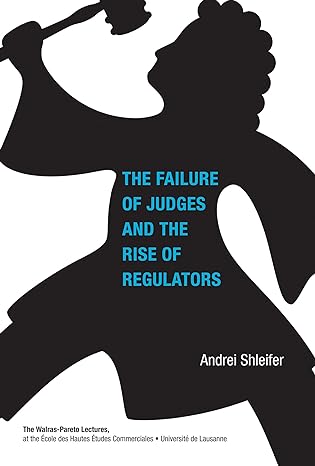 THE FAILURE OF JUDGES AND THE RISE OF REGULATORS

Andrei Shleifer

The Walras-Pareto Lectures, at the École des Hautes Études Commerciales • Université de Lausanne